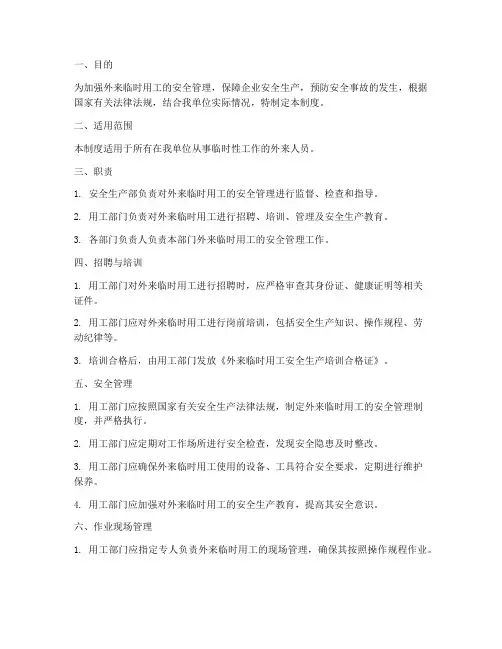 一、目的

为加强外来临时用工的安全管理，保障企业安全生产，预防安全事故的发生，根据国家有关法律法规，结合我单位实际情况，特制定本制度。

二、适用范围

本制度适用于所有在我单位从事临时性工作的外来人员。

三、职责

1. 安全生产部负责对外来临时用工的安全管理进行监督、检查和指导。

2. 用工部门负责对外来临时用工进行招聘、培训、管理及安全生产教育。

3. 各部门负责人负责本部门外来临时用工的安全管理工作。

四、招聘与培训

1. 用工部门对外来临时用工进行招聘时，应严格审查其身份证、健康证明等相关证件。

2. 用工部门应对外来临时用工进行岗前培训，包括安全生产知识、操作规程、劳动纪律等。

3. 培训合格后，由用工部门发放《外来临时用工安全生产培训合格证》。

五、安全管理

1. 用工部门应按照国家有关安全生产法律法规，制定外来临时用工的安全管理制度，并严格执行。

2. 用工部门应定期对工作场所进行安全检查，发现安全隐患及时整改。

3. 用工部门应确保外来临时用工使用的设备、工具符合安全要求，定期进行维护保养。

4. 用工部门应加强对外来临时用工的安全生产教育，提高其安全意识。

六、作业现场管理

1. 用工部门应指定专人负责外来临时用工的现场管理，确保其按照操作规程作业。